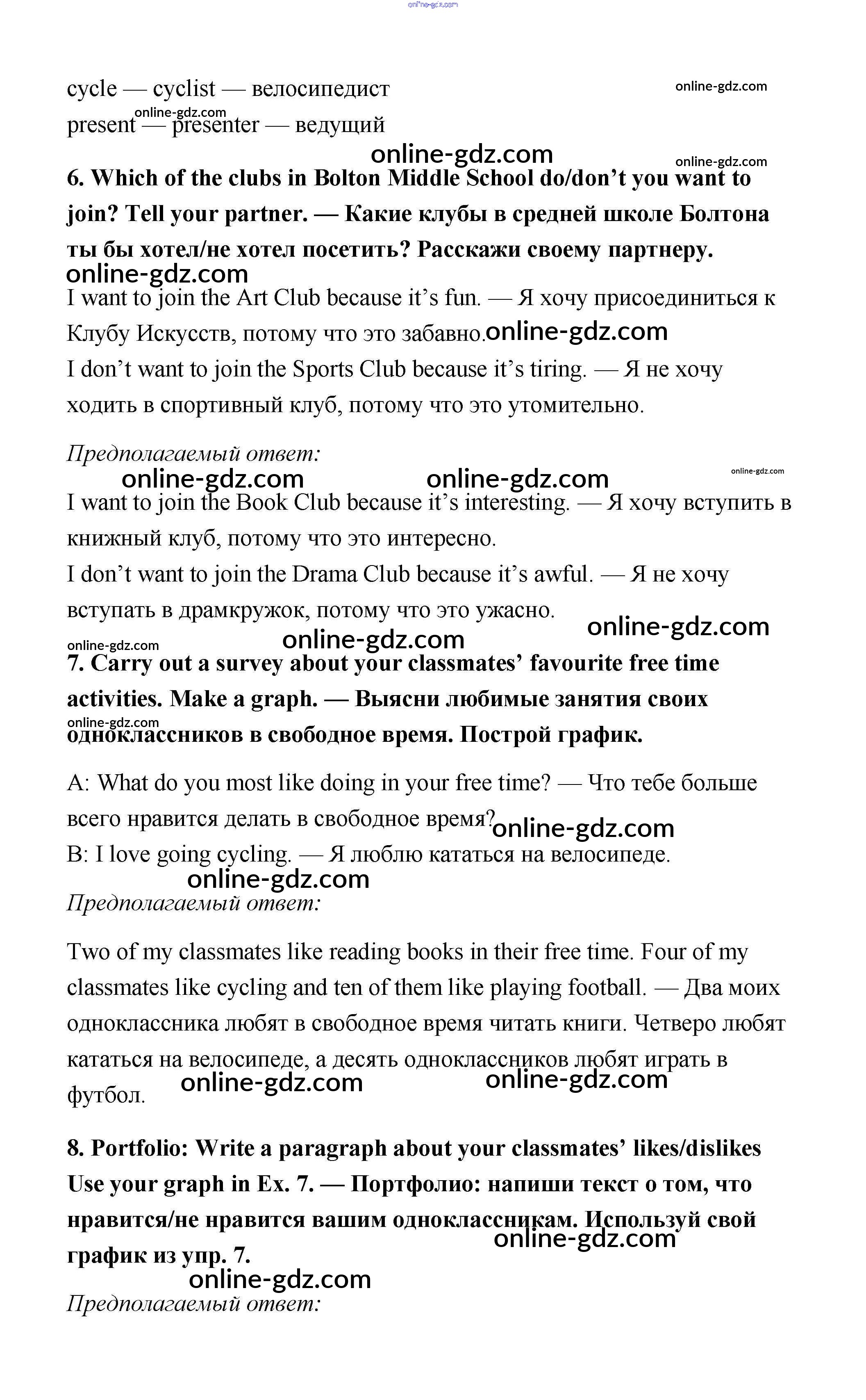 online-gdz.com

cycle — cyclist — велосипедист

online-gdz.com

online-gdz.com

present — presenter — ведущий

online-gdz.com

online-gdz.com

**6. Which of the clubs in Bolton Middle School do/don't you want to join? Tell your partner. — Какие клубы в средней школе Болтона ты бы хотел/не хотел посетить? Расскажи своему партнеру.**

online-gdz.com

I want to join the Art Club because it's fun. — Я хочу присоединиться к Клубу Искусств, потому что это забавно.

online-gdz.com

I don't want to join the Sports Club because it's tiring. — Я не хочу ходить в спортивный клуб, потому что это утомительно.

*Предполагаемый ответ:*

online-gdz.com

online-gdz.com

online-gdz.com

I want to join the Book Club because it's interesting. — Я хочу вступить в книжный клуб, потому что это интересно.

I don't want to join the Drama Club because it's awful. — Я не хочу вступать в драмкружок, потому что это ужасно.

online-gdz.com

online-gdz.com

online-gdz.com

**7. Carry out a survey about your classmates' favourite free time activities. Make a graph. — Выясни любимые занятия своих одноклассников в свободное время. Построй график.**

online-gdz.com

A: What do you most like doing in your free time? — Что тебе больше всего нравится делать в свободное время?

online-gdz.com

B: I love going cycling. — Я люблю кататься на велосипеде.

online-gdz.com

*Предполагаемый ответ:*

Two of my classmates like reading books in their free time. Four of my classmates like cycling and ten of them like playing football. — Два моих одноклассника любят в свободное время читать книги. Четверо любят кататься на велосипеде, а десять одноклассников любят играть в футбол.

online-gdz.com

online-gdz.com

**8. Portfolio: Write a paragraph about your classmates' likes/dislikes Use your graph in Ex. 7. — Портфолио: напиши текст о том, что нравится/не нравится вашим одноклассникам. Используй свой график из упр. 7.**

online-gdz.com

online-gdz.com

*Предполагаемый ответ:*